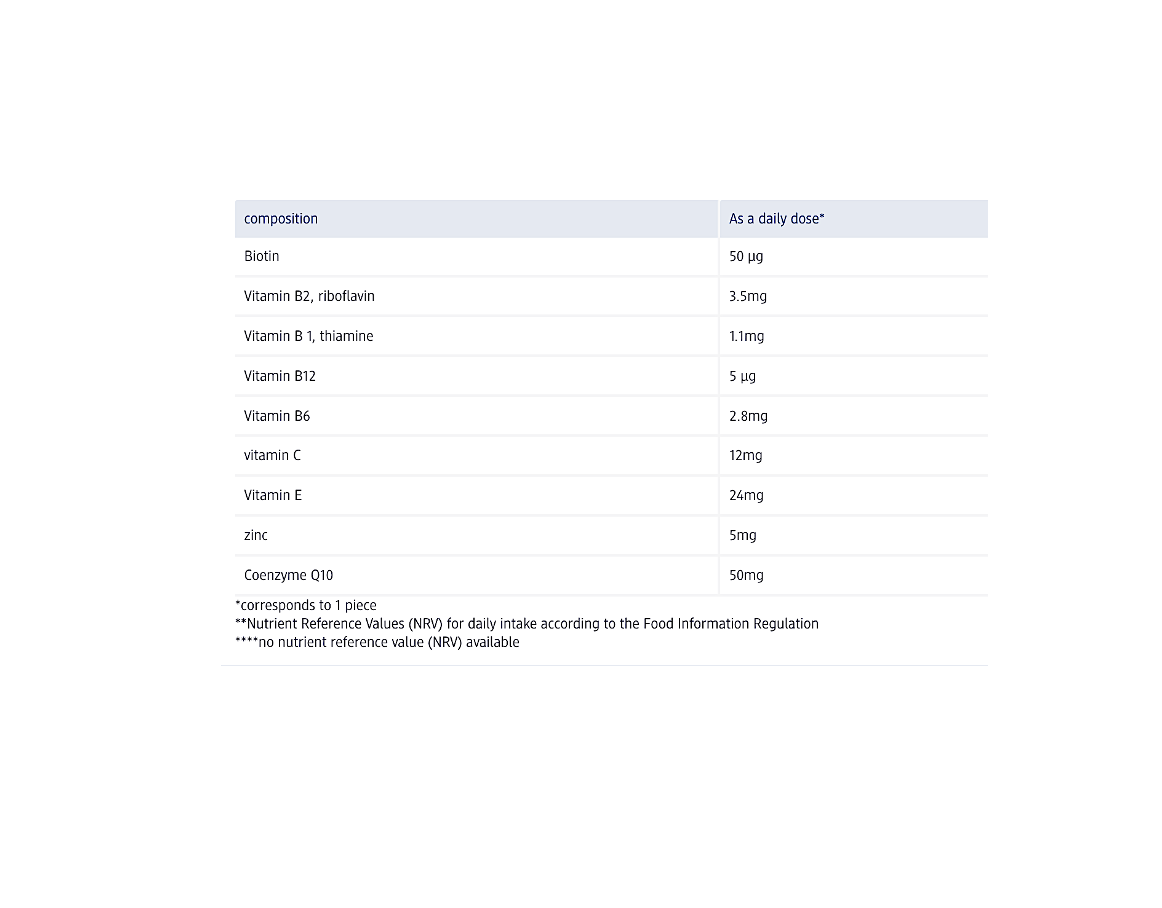 | composition | As a daily dose* |
|---|---|
| Biotin | 50 µg |
| Vitamin B2, riboflavin | 3.5mg |
| Vitamin B 1, thiamine | 1.1mg |
| Vitamin B12 | 5 µg |
| Vitamin B6 | 2.8mg |
| vitamin C | 12mg |
| Vitamin E | 24mg |
| zinc | 5mg |
| Coenzyme Q10 | 50mg |

*corresponds to 1 piece
**Nutrient Reference Values (NRV) for daily intake according to the Food Information Regulation
****no nutrient reference value (NRV) available